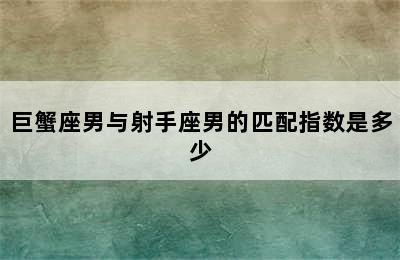 巨蟹座男与射手座男的匹配指数是多少